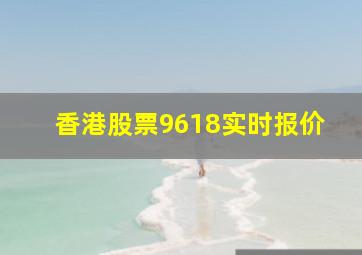 香港股票9618实时报价